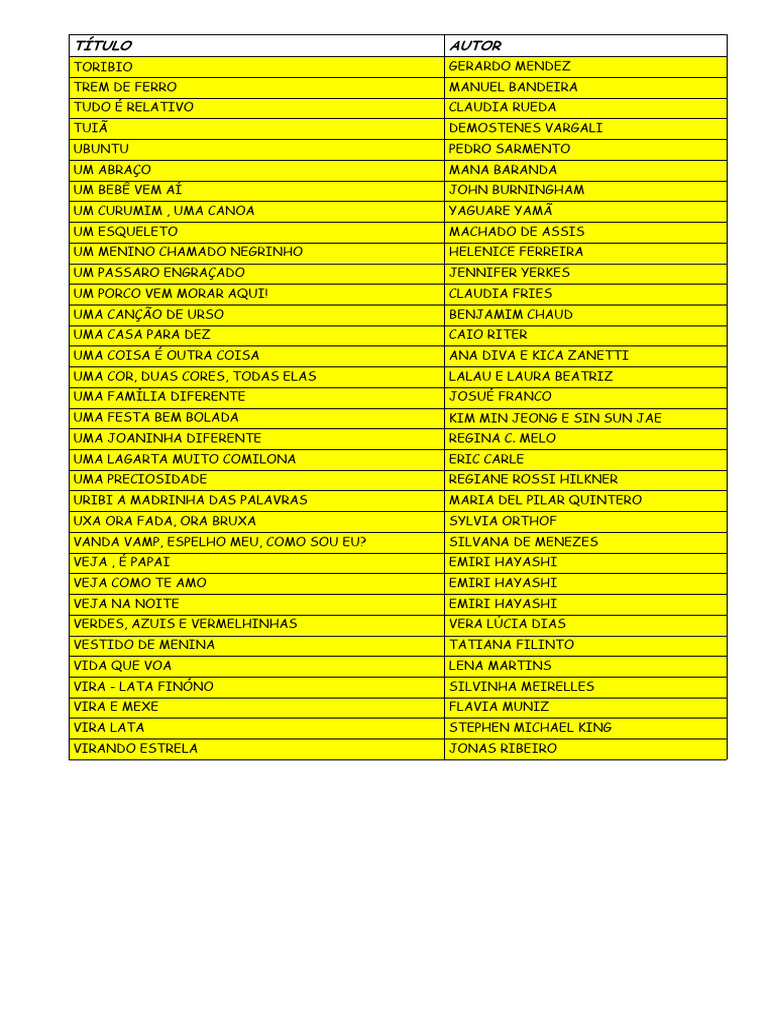 | TÍTULO | AUTOR |
|---|---|
| TORIBIO | GERARDO MENDEZ |
| TREM DE FERRO | MANUEL BANDEIRA |
| TUDO É RELATIVO | CLAUDIA RUEDA |
| TUIÃ | DEMOSTENES VARGALI |
| UBUNTU | PEDRO SARMENTO |
| UM ABRAÇO | MANA BARANDA |
| UM BEBÊ VEM AÍ | JOHN BURNINGHAM |
| UM CURUMIM , UMA CANOA | YAGUARE YAMÃ |
| UM ESQUELETO | MACHADO DE ASSIS |
| UM MENINO CHAMADO NEGRINHO | HELENICE FERREIRA |
| UM PASSARO ENGRAÇADO | JENNIFER YERKES |
| UM PORCO VEM MORAR AQUI! | CLAUDIA FRIES |
| UMA CANÇÃO DE URSO | BENJAMIM CHAUD |
| UMA CASA PARA DEZ | CAIO RITER |
| UMA COISA É OUTRA COISA | ANA DIVA E KICA ZANETTI |
| UMA COR, DUAS CORES, TODAS ELAS | LALAU E LAURA BEATRIZ |
| UMA FAMÍLIA DIFERENTE | JOSUÉ FRANCO |
| UMA FESTA BEM BOLADA | KIM MIN JEONG E SIN SUN JAE |
| UMA JOANINHA DIFERENTE | REGINA C. MELO |
| UMA LAGARTA MUITO COMILONA | ERIC CARLE |
| UMA PRECIOSIDADE | REGIANE ROSSI HILKNER |
| URIBI A MADRINHA DAS PALAVRAS | MARIA DEL PILAR QUINTERO |
| UXA ORA FADA, ORA BRUXA | SYLVIA ORTHOF |
| VANDA VAMP, ESPELHO MEU, COMO SOU EU? | SILVANA DE MENEZES |
| VEJA , É PAPAI | EMIRI HAYASHI |
| VEJA COMO TE AMO | EMIRI HAYASHI |
| VEJA NA NOITE | EMIRI HAYASHI |
| VERDES, AZUIS E VERMELHINHAS | VERA LÚCIA DIAS |
| VESTIDO DE MENINA | TATIANA FILINTO |
| VIDA QUE VOA | LENA MARTINS |
| VIRA - LATA FINÓNO | SILVINHA MEIRELLES |
| VIRA E MEXE | FLAVIA MUNIZ |
| VIRA LATA | STEPHEN MICHAEL KING |
| VIRANDO ESTRELA | JONAS RIBEIRO |